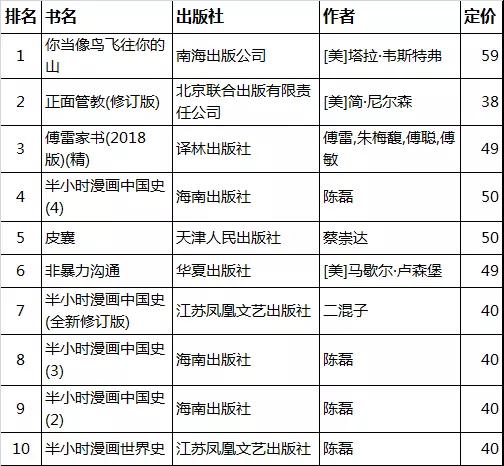 | 排名 | 书名 | 出版社 | 作者 | 定价 |
|---|---|---|---|---|
| 1 | 你当像鸟飞往你的山 | 南海出版公司 | [美]塔拉·韦斯特弗 | 59 |
| 2 | 正面管教(修订版) | 北京联合出版有限责任公司 | [美]简·尼尔森 | 38 |
| 3 | 傅雷家书(2018版)(精) | 译林出版社 | 傅雷,朱梅馥,傅聪,傅敏 | 49 |
| 4 | 半小时漫画中国史(4) | 海南出版社 | 陈磊 | 50 |
| 5 | 皮囊 | 天津人民出版社 | 蔡崇达 | 50 |
| 6 | 非暴力沟通 | 华夏出版社 | [美]马歇尔·卢森堡 | 49 |
| 7 | 半小时漫画中国史(全新修订版) | 江苏凤凰文艺出版社 | 二混子 | 40 |
| 8 | 半小时漫画中国史(3) | 海南出版社 | 陈磊 | 40 |
| 9 | 半小时漫画中国史(2) | 海南出版社 | 陈磊 | 40 |
| 10 | 半小时漫画世界史 | 江苏凤凰文艺出版社 | 陈磊 | 40 |